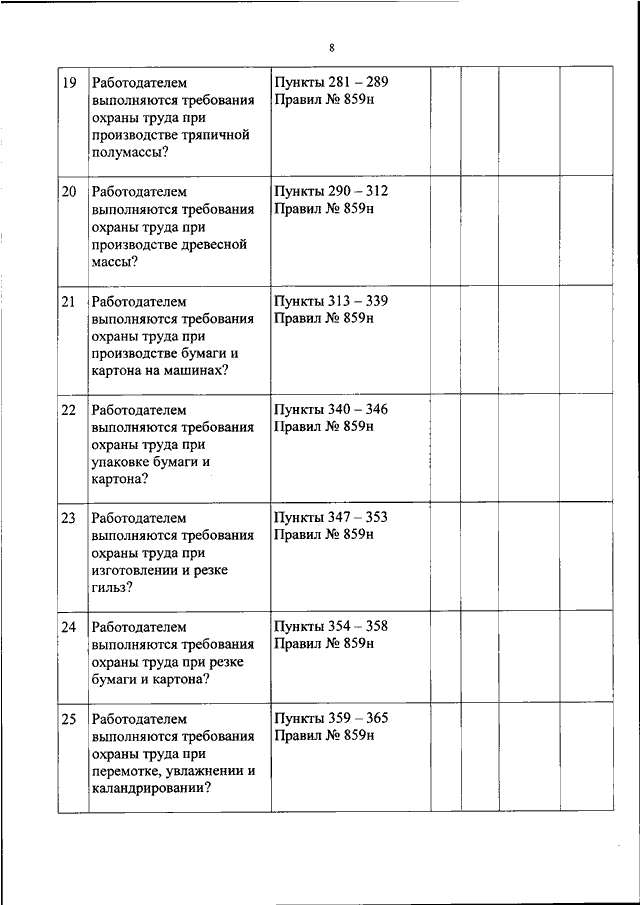 8

| | | | | | | |
|---|---|---|---|---|---|---|
| 19 | Работодателем выполняются требования охраны труда при производстве тряпичной полумассы? | Пункты 281 – 289 Правил № 859н | | | | |
| 20 | Работодателем выполняются требования охраны труда при производстве древесной массы? | Пункты 290 – 312 Правил № 859н | | | | |
| 21 | Работодателем выполняются требования охраны труда при производстве бумаги и картона на машинах? | Пункты 313 – 339 Правил № 859н | | | | |
| 22 | Работодателем выполняются требования охраны труда при упаковке бумаги и картона? | Пункты 340 – 346 Правил № 859н | | | | |
| 23 | Работодателем выполняются требования охраны труда при изготовлении и резке гильз? | Пункты 347 – 353 Правил № 859н | | | | |
| 24 | Работодателем выполняются требования охраны труда при резке бумаги и картона? | Пункты 354 – 358 Правил № 859н | | | | |
| 25 | Работодателем выполняются требования охраны труда при перемотке, увлажнении и каландрировании? | Пункты 359 – 365 Правил № 859н | | | | |